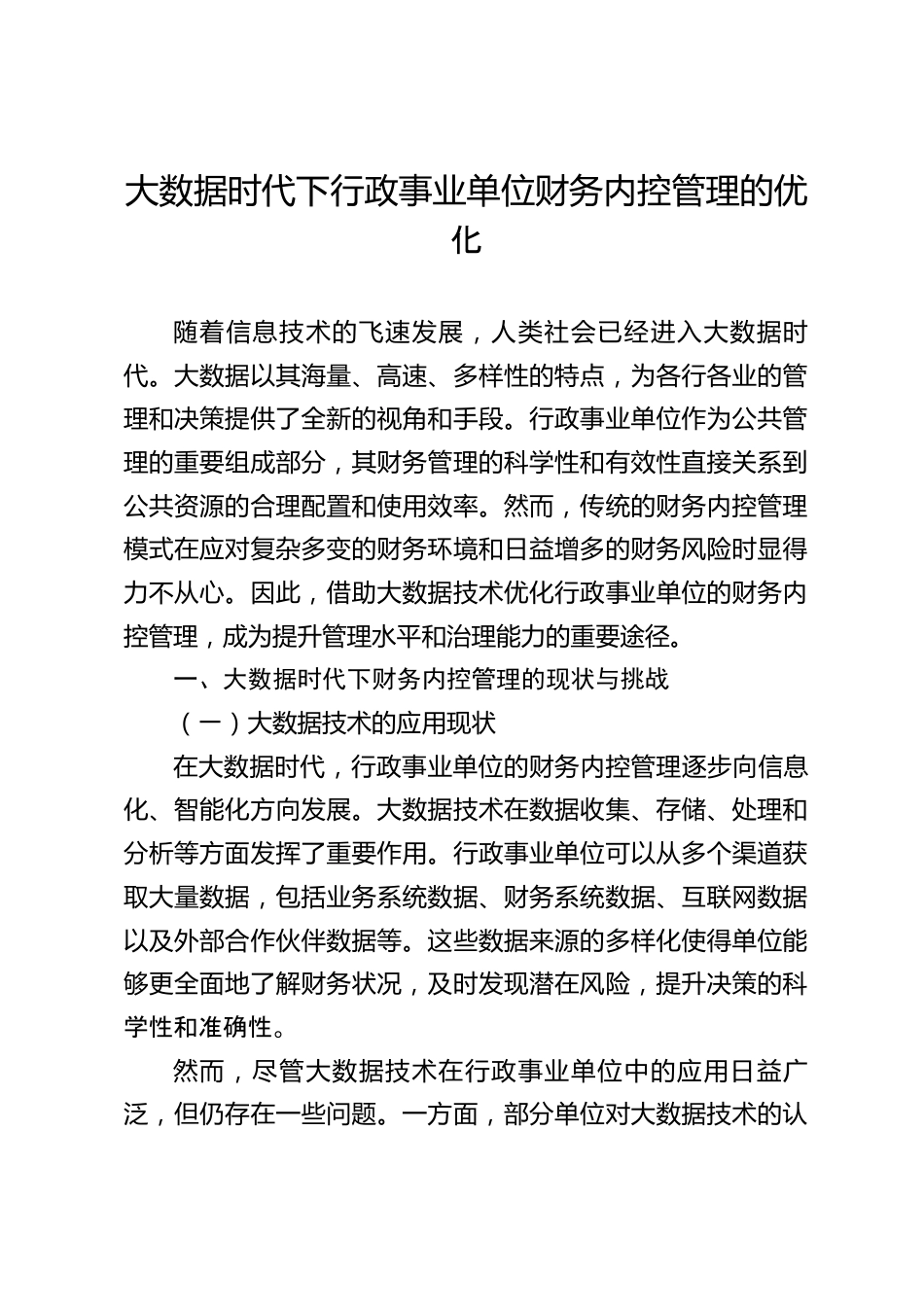 大数据时代下行政事业单位财务内控管理的优化

随着信息技术的飞速发展，人类社会已经进入大数据时代。大数据以其海量、高速、多样性的特点，为各行各业的管理和决策提供了全新的视角和手段。行政事业单位作为公共管理的重要组成部分，其财务管理的科学性和有效性直接关系到公共资源的合理配置和使用效率。然而，传统的财务内控管理模式在应对复杂多变的财务环境和日益增多的财务风险时显得力不从心。因此，借助大数据技术优化行政事业单位的财务内控管理，成为提升管理水平和治理能力的重要途径。

一、大数据时代下财务内控管理的现状与挑战

（一）大数据技术的应用现状

在大数据时代，行政事业单位的财务内控管理逐步向信息化、智能化方向发展。大数据技术在数据收集、存储、处理和分析等方面发挥了重要作用。行政事业单位可以从多个渠道获取大量数据，包括业务系统数据、财务系统数据、互联网数据以及外部合作伙伴数据等。这些数据来源的多样化使得单位能够更全面地了解财务状况，及时发现潜在风险，提升决策的科学性和准确性。

然而，尽管大数据技术在行政事业单位中的应用日益广泛，但仍存在一些问题。一方面，部分单位对大数据技术的认